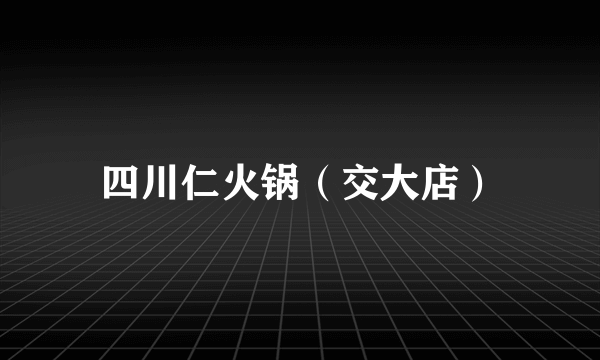 四川仁火锅（交大店）